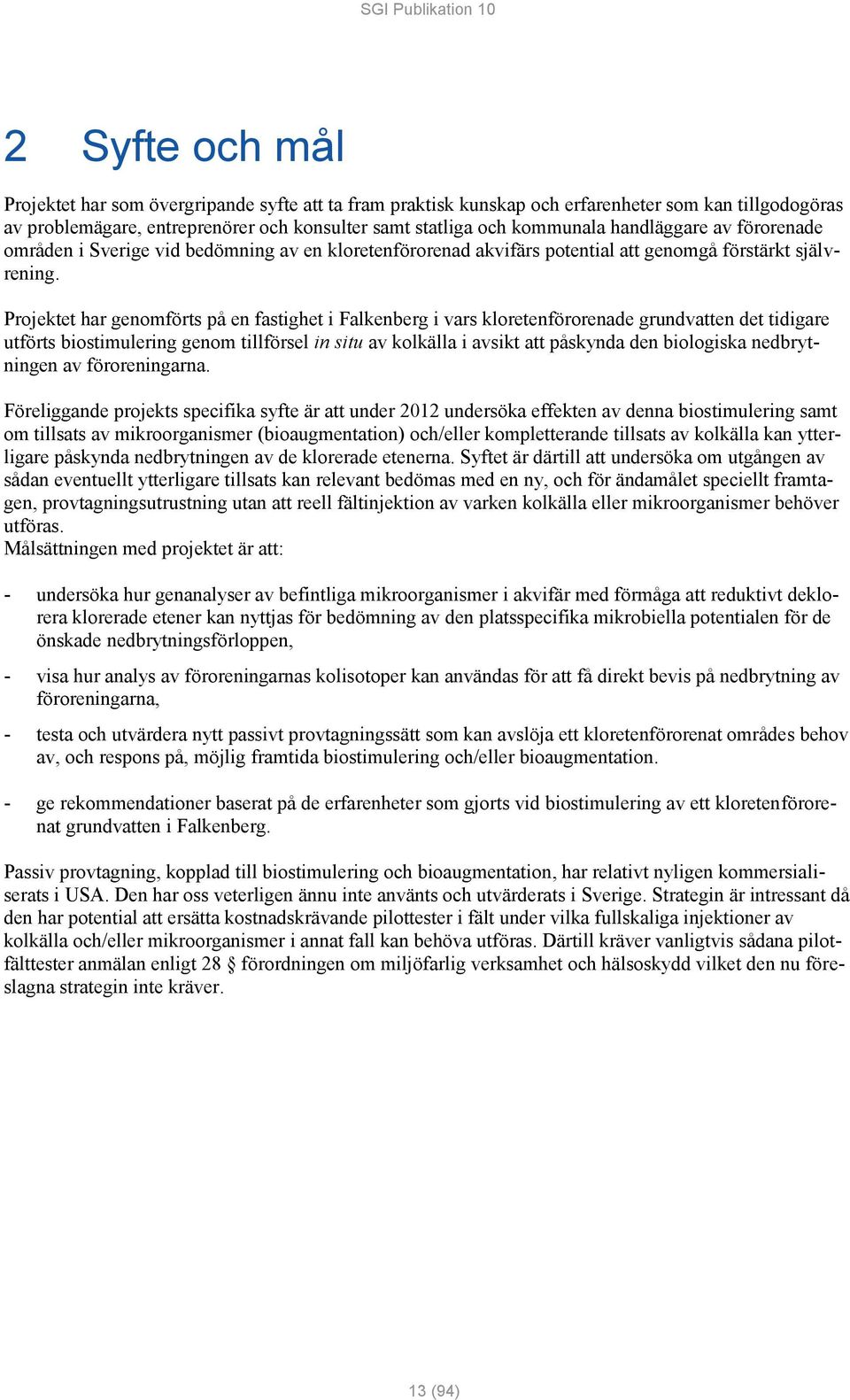 SGI Publikation 10

2 Syfte och mål

Projektet har som övergripande syfte att ta fram praktisk kunskap och erfarenheter som kan tillgodogöras av problemägare, entreprenörer och konsulter samt statliga och kommunala handläggare av förorenade områden i Sverige vid bedömning av en kloretenförorenad akvifärs potential att genomgå förstärkt självrening.

Projektet har genomförts på en fastighet i Falkenberg i vars kloretenförorenade grundvatten det tidigare utförts biostimulering genom tillförsel in situ av kolkälla i avsikt att påskynda den biologiska nedbrytningen av föroreningarna.

Föreliggande projekts specifika syfte är att under 2012 undersöka effekten av denna biostimulering samt om tillsats av mikroorganismer (bioaugmentation) och/eller kompletterande tillsats av kolkälla kan ytterligare påskynda nedbrytningen av de klorerade etenerna. Syftet är därtill att undersöka om utgången av sådan eventuellt ytterligare tillsats kan relevant bedömas med en ny, och för ändamålet speciellt framtagen, provtagningsutrustning utan att reell fältinjektion av varken kolkälla eller mikroorganismer behöver utföras.
Målsättningen med projektet är att:

- undersöka hur genanalyser av befintliga mikroorganismer i akvifär med förmåga att reduktivt deklorera klorerade etener kan nyttjas för bedömning av den platsspecifika mikrobiella potentialen för de önskade nedbrytningsförloppen,

- visa hur analys av föroreningarnas kolisotoper kan användas för att få direkt bevis på nedbrytning av föroreningarna,

- testa och utvärdera nytt passivt provtagningssätt som kan avslöja ett kloretenförorenat områdes behov av, och respons på, möjlig framtida biostimulering och/eller bioaugmentation.

- ge rekommendationer baserat på de erfarenheter som gjorts vid biostimulering av ett kloretenförorenat grundvatten i Falkenberg.

Passiv provtagning, kopplad till biostimulering och bioaugmentation, har relativt nyligen kommersialiserats i USA. Den har oss veterligen ännu inte använts och utvärderats i Sverige. Strategin är intressant då den har potential att ersätta kostnadskrävande pilottester i fält under vilka fullskaliga injektioner av kolkälla och/eller mikroorganismer i annat fall kan behöva utföras. Därtill kräver vanligtvis sådana pilotfälttester anmälan enligt 28 § förordningen om miljöfarlig verksamhet och hälsoskydd vilket den nu föreslagna strategin inte kräver.

13 (94)